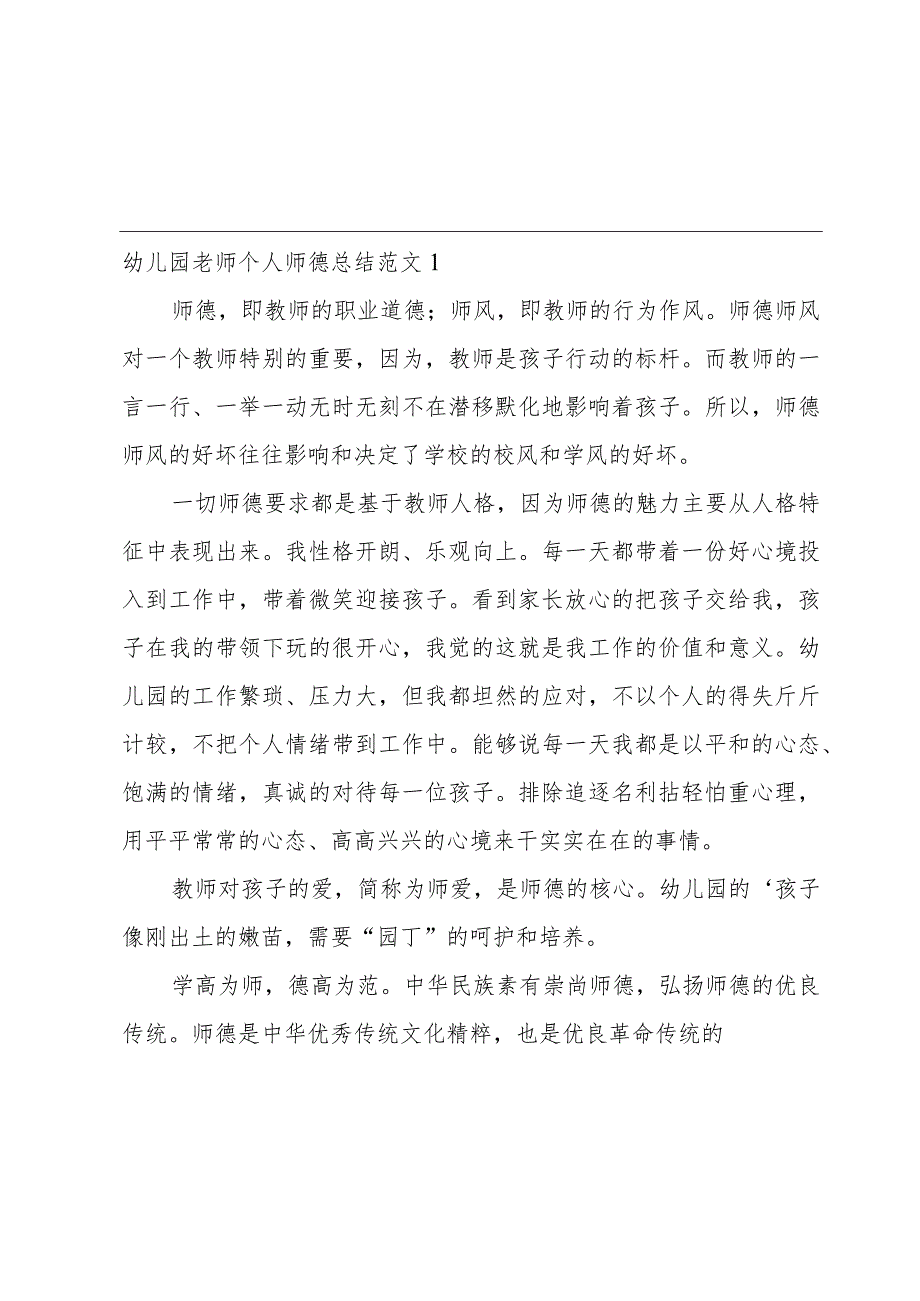 幼儿园老师个人师德总结范文1

师德，即教师的职业道德；师风，即教师的行为作风。师德师风对一个教师特别的重要，因为，教师是孩子行动的标杆。而教师的一言一行、一举一动无时无刻不在潜移默化地影响着孩子。所以，师德师风的好坏往往影响和决定了学校的校风和学风的好坏。

一切师德要求都是基于教师人格，因为师德的魅力主要从人格特征中表现出来。我性格开朗、乐观向上。每一天都带着一份好心境投入到工作中，带着微笑迎接孩子。看到家长放心的把孩子交给我，孩子在我的带领下玩的很开心，我觉的这就是我工作的价值和意义。幼儿园的工作繁琐、压力大，但我都坦然的应对，不以个人的得失斤斤计较，不把个人情绪带到工作中。能够说每一天我都是以平和的心态、饱满的情绪，真诚的对待每一位孩子。排除追逐名利拈轻怕重心理，用平平常常的心态、高高兴兴的心境来干实实在在的事情。

教师对孩子的爱，简称为师爱，是师德的核心。幼儿园的‘孩子像刚出土的嫩苗，需要“园丁”的呵护和培养。

学高为师，德高为范。中华民族素有崇尚师德，弘扬师德的优良传统。师德是中华优秀传统文化精粹，也是优良革命传统的